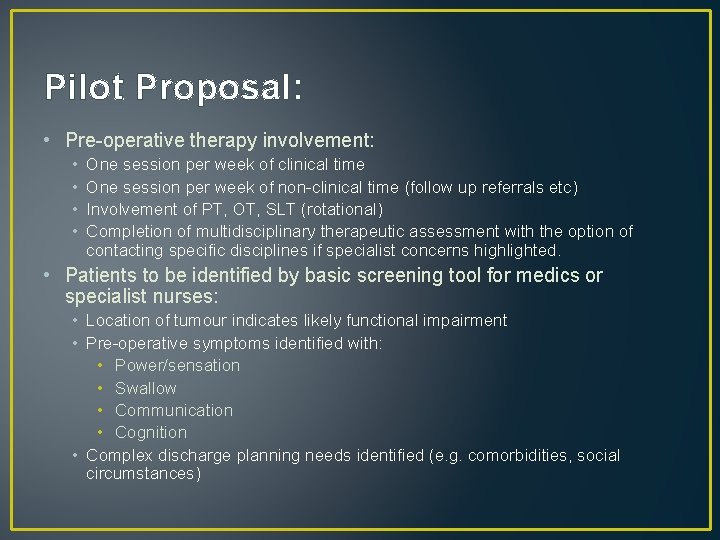 Pilot Proposal:

• Pre-operative therapy involvement:
  • One session per week of clinical time
  • One session per week of non-clinical time (follow up referrals etc)
  • Involvement of PT, OT, SLT (rotational)
  • Completion of multidisciplinary therapeutic assessment with the option of contacting specific disciplines if specialist concerns highlighted.
• Patients to be identified by basic screening tool for medics or specialist nurses:
  • Location of tumour indicates likely functional impairment
  • Pre-operative symptoms identified with:
    • Power/sensation
    • Swallow
    • Communication
    • Cognition
  • Complex discharge planning needs identified (e.g. comorbidities, social circumstances)